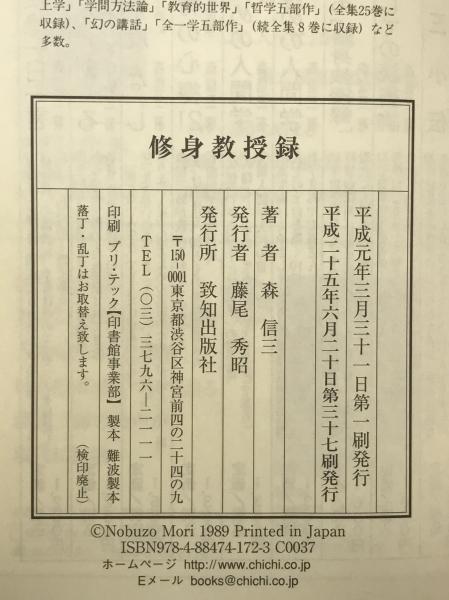 上学」「学問方法論」「教育的世界」「哲学五部作」（全集25巻に収録）、「幻の講話」「全一学五部作」（続全集８巻に収録）など多数。

修身教授録

平成元年三月三十一日第一刷発行

平成二十五年六月二十日第三十七刷発行

著者　森　信三

発行者　藤尾　秀昭

発行所　致知出版社

〒150-0001東京都渋谷区神宮前四の二十四の九

TEL（〇三）三七九六―二一一一

印刷　プリ・テック【印書館事業部】　製本　難波製本

落丁・乱丁はお取替え致します。　（検印廃止）

©Nobuzo Mori 1989 Printed in Japan
ISBN978-4-88474-172-3 C0037
ホームページ http://www.chichi.co.jp
Eメール books@chichi.co.jp